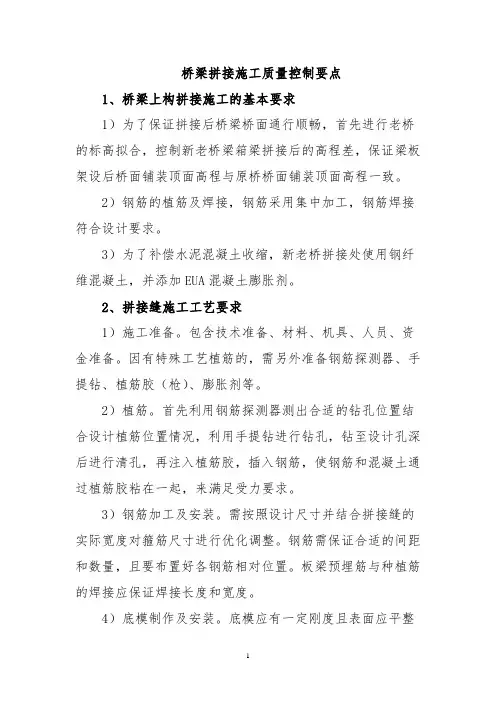 桥梁拼接施工质量控制要点

1、桥梁上构拼接施工的基本要求

1）为了保证拼接后桥梁桥面通行顺畅，首先进行老桥的标高拟合，控制新老桥梁箱梁拼接后的高程差，保证梁板架设后桥面铺装顶面高程与原桥面铺装顶面高程一致。

2）钢筋的植筋及焊接，钢筋采用集中加工，钢筋焊接符合设计要求。

3）为了补偿水泥混凝土收缩，新老桥拼接处使用钢纤维混凝土，并添加EUA混凝土膨胀剂。

2、拼接缝施工工艺要求

1）施工准备。包含技术准备、材料、机具、人员、资金准备。因有特殊工艺植筋的，需另外准备钢筋探测器、手提钻、植筋胶（枪）、膨胀剂等。

2）植筋。首先利用钢筋探测器测出合适的钻孔位置结合设计植筋位置情况，利用手提钻进行钻孔，钻至设计孔深后进行清孔，再注入植筋胶，插入钢筋，使钢筋和混凝土通过植筋胶粘在一起，来满足受力要求。

3）钢筋加工及安装。需按照设计尺寸并结合拼接缝的实际宽度对箍筋尺寸进行优化调整。钢筋需保证合适的间距和数量，且要布置好各钢筋相对位置。板梁预埋筋与种植筋的焊接应保证焊接长度和宽度。

4）底模制作及安装。底模应有一定刚度且表面应平整

1